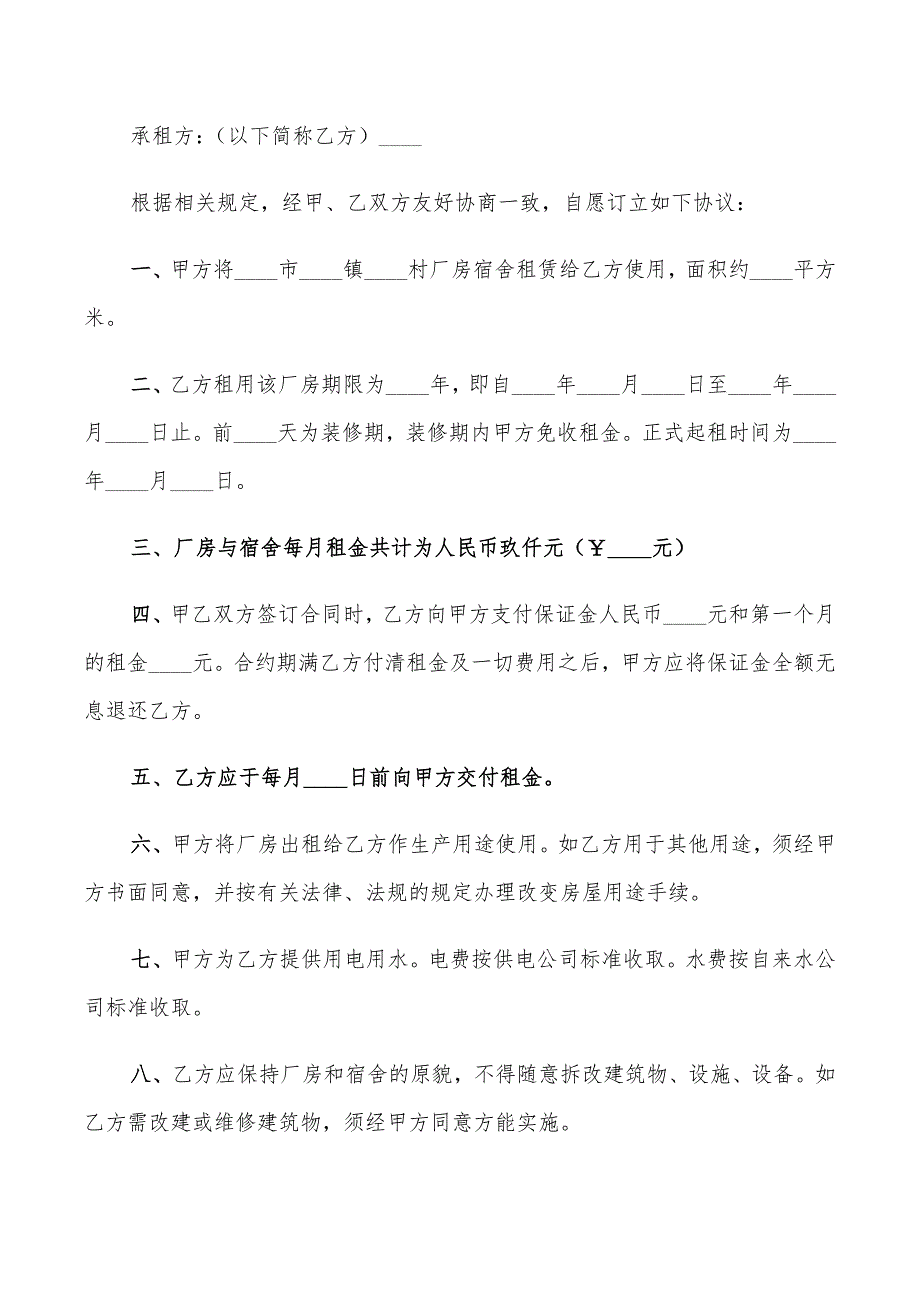 承租方：（以下简称乙方）____

根据相关规定，经甲、乙双方友好协商一致，自愿订立如下协议：

一、甲方将____市____镇____村厂房宿舍租赁给乙方使用，面积约____平方米。

二、乙方租用该厂房期限为____年，即自____年____月____日至____年____月____日止。前____天为装修期，装修期内甲方免收租金。正式起租时间为____年____月____日。

三、厂房与宿舍每月租金共计为人民币玖仟元（¥____元）

四、甲乙双方签订合同时，乙方向甲方支付保证金人民币____元和第一个月的租金____元。合约期满乙方付清租金及一切费用之后，甲方应将保证金全额无息退还乙方。

五、乙方应于每月____日前向甲方交付租金。

六、甲方将厂房出租给乙方作生产用途使用。如乙方用于其他用途，须经甲方书面同意，并按有关法律、法规的规定办理改变房屋用途手续。

七、甲方为乙方提供用电用水。电费按供电公司标准收取。水费按自来水公司标准收取。

八、乙方应保持厂房和宿舍的原貌，不得随意拆改建筑物、设施、设备。如乙方需改建或维修建筑物，须经甲方同意方能实施。